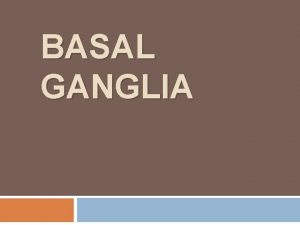 BASAL
GANGLIA